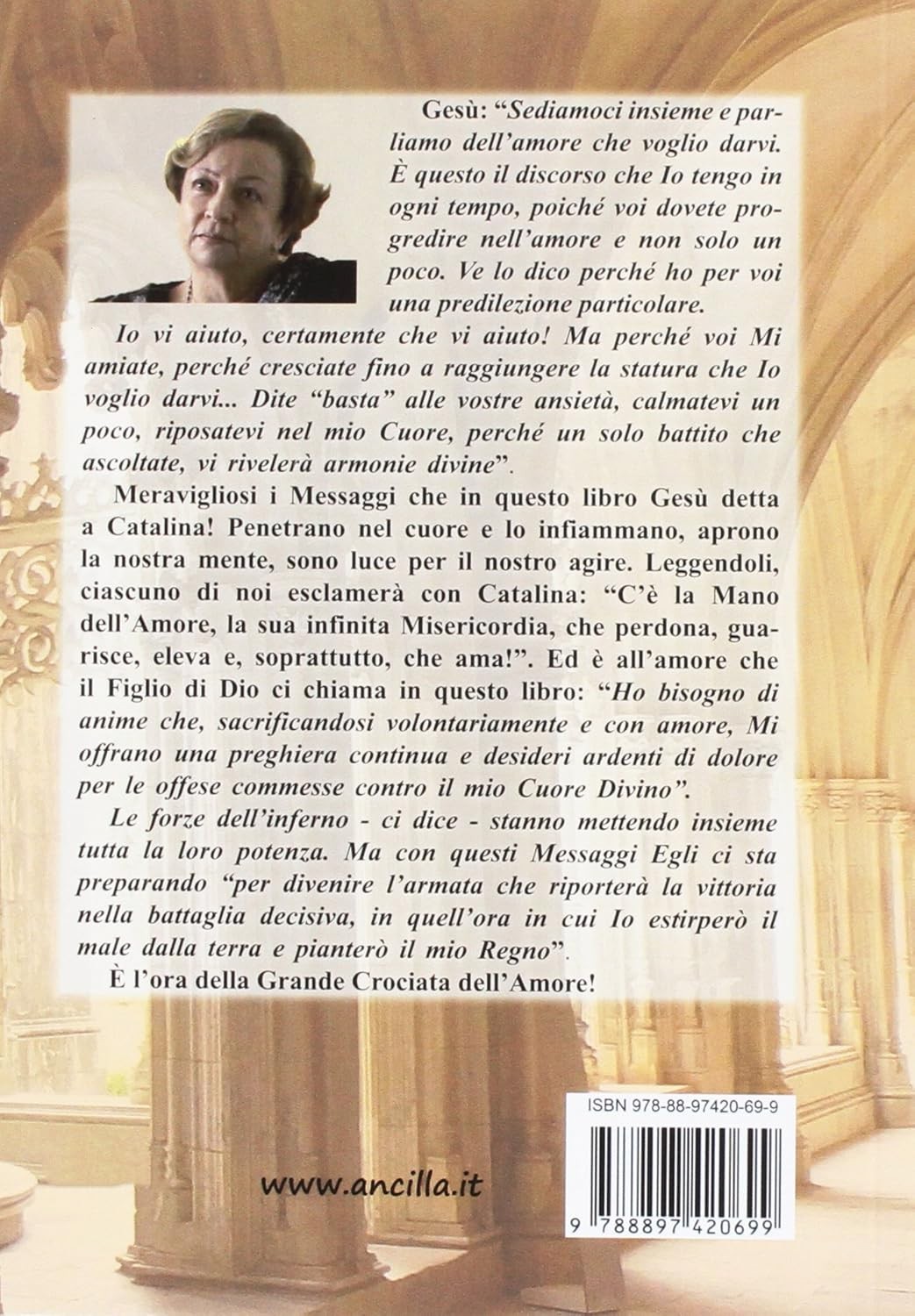 Gesù: "Sediamoci insieme e parliamo dell'amore che voglio darvi. È questo il discorso che Io tengo in ogni tempo, poiché voi dovete progredire nell'amore e non solo un poco. Ve lo dico perché ho per voi una predilezione particolare.

Io vi aiuto, certamente che vi aiuto! Ma perché voi Mi amiate, perché cresciate fino a raggiungere la statura che Io voglio darvi... Dite "basta" alle vostre ansietà, calmatevi un poco, riposatevi nel mio Cuore, perché un solo battito che ascoltate, vi rivelerà armonie divine".

Meravigliosi i Messaggi che in questo libro Gesù detta a Catalina! Penetrano nel cuore e lo infiammano, aprono la nostra mente, sono luce per il nostro agire. Leggendoli, ciascuno di noi esclamerà con Catalina: "C'è la Mano dell'Amore, la sua infinita Misericordia, che perdona, guarisce, eleva e, soprattutto, che ama!". Ed è all'amore che il Figlio di Dio ci chiama in questo libro: "Ho bisogno di anime che, sacrificandosi volontariamente e con amore, Mi offrano una preghiera continua e desideri ardenti di dolore per le offese commesse contro il mio Cuore Divino".

Le forze dell'inferno - ci dice - stanno mettendo insieme tutta la loro potenza. Ma con questi Messaggi Egli ci sta preparando "per divenire l'armata che riporterà la vittoria nella battaglia decisiva, in quell'ora in cui Io estirperò il male dalla terra e pianterò il mio Regno".

È l'ora della Grande Crociata dell'Amore!

ISBN 978-88-97420-69-9

www.ancilla.it

9 788897 420699